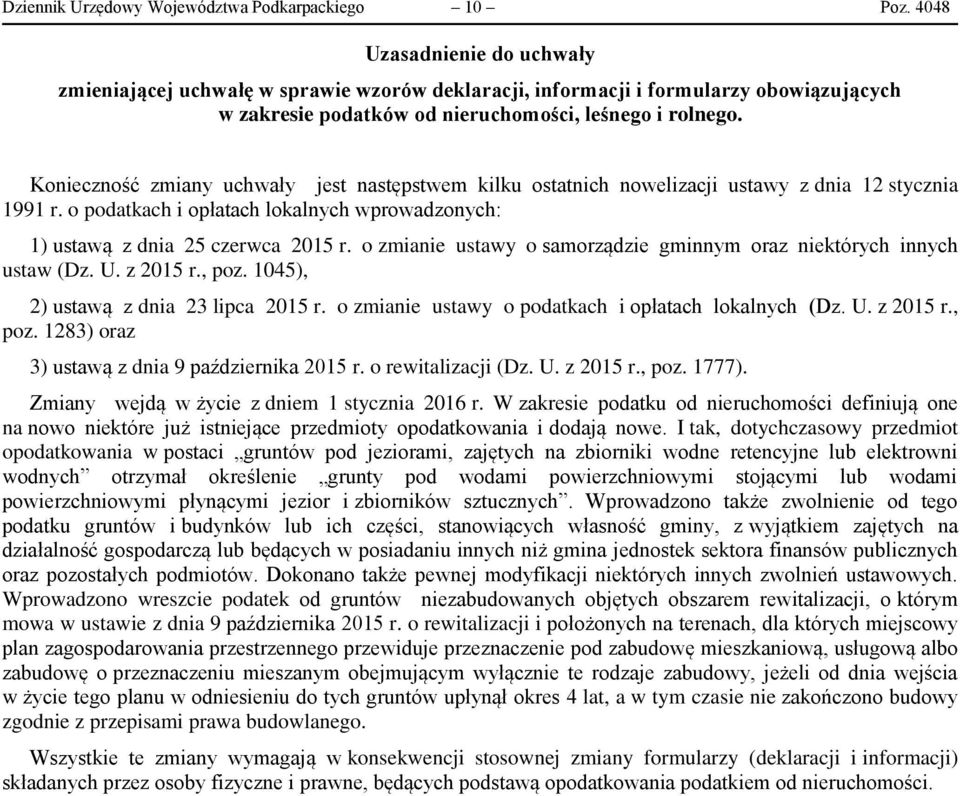 Dziennik Urzędowy Województwa Podkarpackiego – 10 – Poz. 4048

Uzasadnienie do uchwały

zmieniającej uchwałę w sprawie wzorów deklaracji, informacji i formularzy obowiązujących w zakresie podatków od nieruchomości, leśnego i rolnego.

Konieczność zmiany uchwały jest następstwem kilku ostatnich nowelizacji ustawy z dnia 12 stycznia 1991 r. o podatkach i opłatach lokalnych wprowadzonych:

1) ustawą z dnia 25 czerwca 2015 r. o zmianie ustawy o samorządzie gminnym oraz niektórych innych ustaw (Dz. U. z 2015 r., poz. 1045),

2) ustawą z dnia 23 lipca 2015 r. o zmianie ustawy o podatkach i opłatach lokalnych (Dz. U. z 2015 r., poz. 1283) oraz

3) ustawą z dnia 9 października 2015 r. o rewitalizacji (Dz. U. z 2015 r., poz. 1777).

Zmiany wejdą w życie z dniem 1 stycznia 2016 r. W zakresie podatku od nieruchomości definiują one na nowo niektóre już istniejące przedmioty opodatkowania i dodają nowe. I tak, dotychczasowy przedmiot opodatkowania w postaci „gruntów pod jeziorami, zajętych na zbiorniki wodne retencyjne lub elektrowni wodnych” otrzymał określenie „grunty pod wodami powierzchniowymi stojącymi lub wodami powierzchniowymi płynącymi jezior i zbiorników sztucznych”. Wprowadzono także zwolnienie od tego podatku gruntów i budynków lub ich części, stanowiących własność gminy, z wyjątkiem zajętych na działalność gospodarczą lub będących w posiadaniu innych niż gmina jednostek sektora finansów publicznych oraz pozostałych podmiotów. Dokonano także pewnej modyfikacji niektórych innych zwolnień ustawowych. Wprowadzono wreszcie podatek od gruntów niezabudowanych objętych obszarem rewitalizacji, o którym mowa w ustawie z dnia 9 października 2015 r. o rewitalizacji i położonych na terenach, dla których miejscowy plan zagospodarowania przestrzennego przewiduje przeznaczenie pod zabudowę mieszkaniową, usługową albo zabudowę o przeznaczeniu mieszanym obejmującym wyłącznie te rodzaje zabudowy, jeżeli od dnia wejścia w życie tego planu w odniesieniu do tych gruntów upłynął okres 4 lat, a w tym czasie nie zakończono budowy zgodnie z przepisami prawa budowlanego.

Wszystkie te zmiany wymagają w konsekwencji stosownej zmiany formularzy (deklaracji i informacji) składanych przez osoby fizyczne i prawne, będących podstawą opodatkowania podatkiem od nieruchomości.